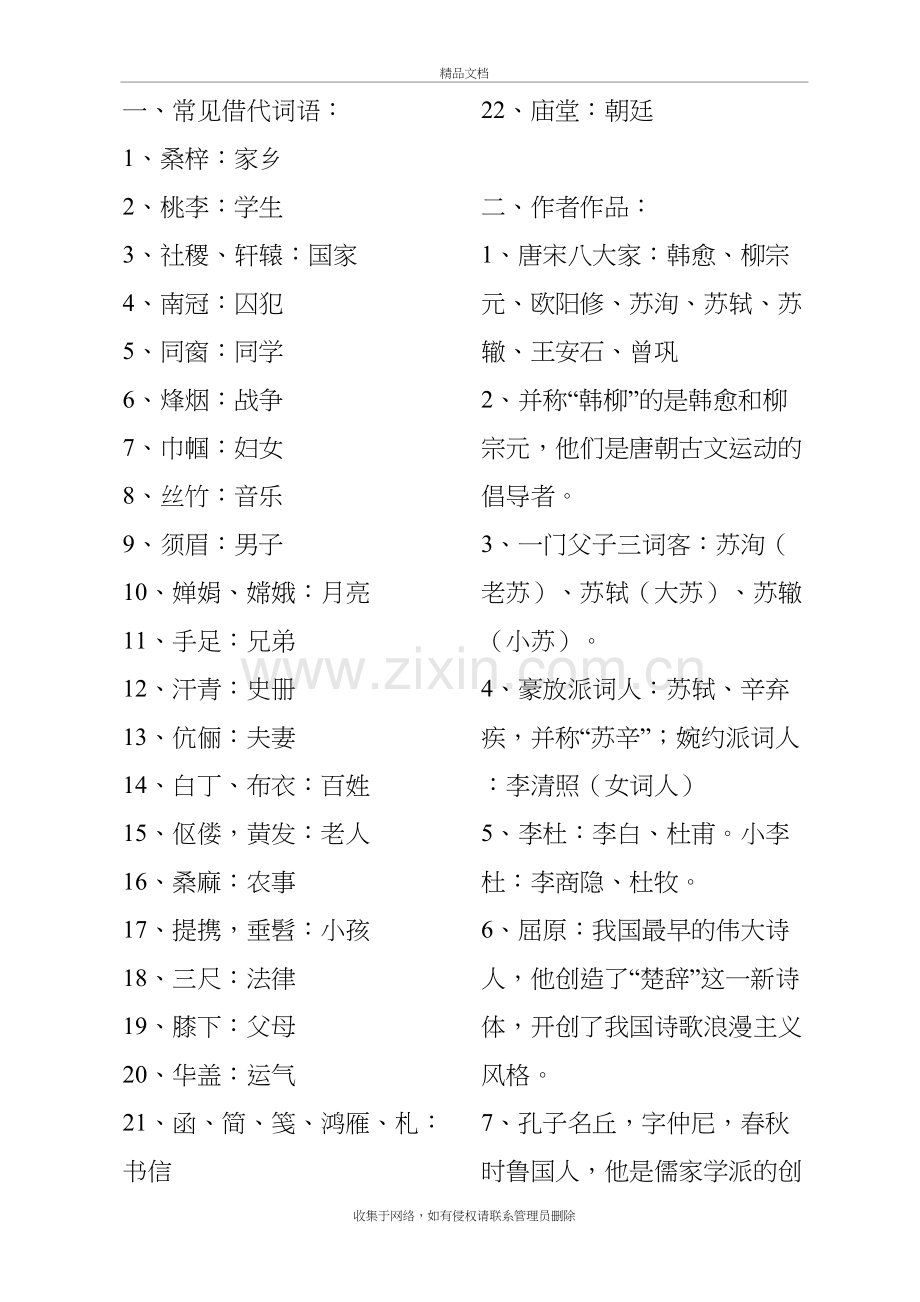 精品文档

一、常见借代词语：

1、桑梓：家乡

2、桃李：学生

3、社稷、轩辕：国家

4、南冠：囚犯

5、同窗：同学

6、烽烟：战争

7、巾帼：妇女

8、丝竹：音乐

9、须眉：男子

10、婵娟、嫦娥：月亮

11、手足：兄弟

12、汗青：史册

13、伉俪：夫妻

14、白丁、布衣：百姓

15、伛偻，黄发：老人

16、桑麻：农事

17、提携，垂髫：小孩

18、三尺：法律

19、膝下：父母

20、华盖：运气

21、函、简、笺、鸿雁、札：书信

22、庙堂：朝廷

二、作者作品：

1、唐宋八大家：韩愈、柳宗元、欧阳修、苏洵、苏轼、苏辙、王安石、曾巩

2、并称“韩柳”的是韩愈和柳宗元，他们是唐朝古文运动的倡导者。

3、一门父子三词客：苏洵（老苏）、苏轼（大苏）、苏辙（小苏）。

4、豪放派词人：苏轼、辛弃疾，并称“苏辛”；婉约派词人：李清照（女词人）

5、李杜：李白、杜甫。小李杜：李商隐、杜牧。

6、屈原：我国最早的伟大诗人，他创造了“楚辞”这一新诗体，开创了我国诗歌浪漫主义风格。

7、孔子名丘，字仲尼，春秋时鲁国人，他是儒家学派的创

www.zixin.com.cn

收集于网络，如有侵权请联系管理员删除